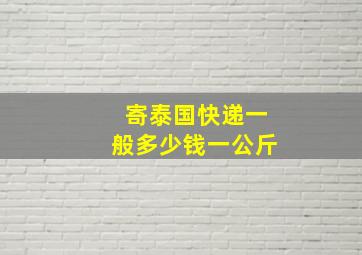 寄泰国快递一般多少钱一公斤